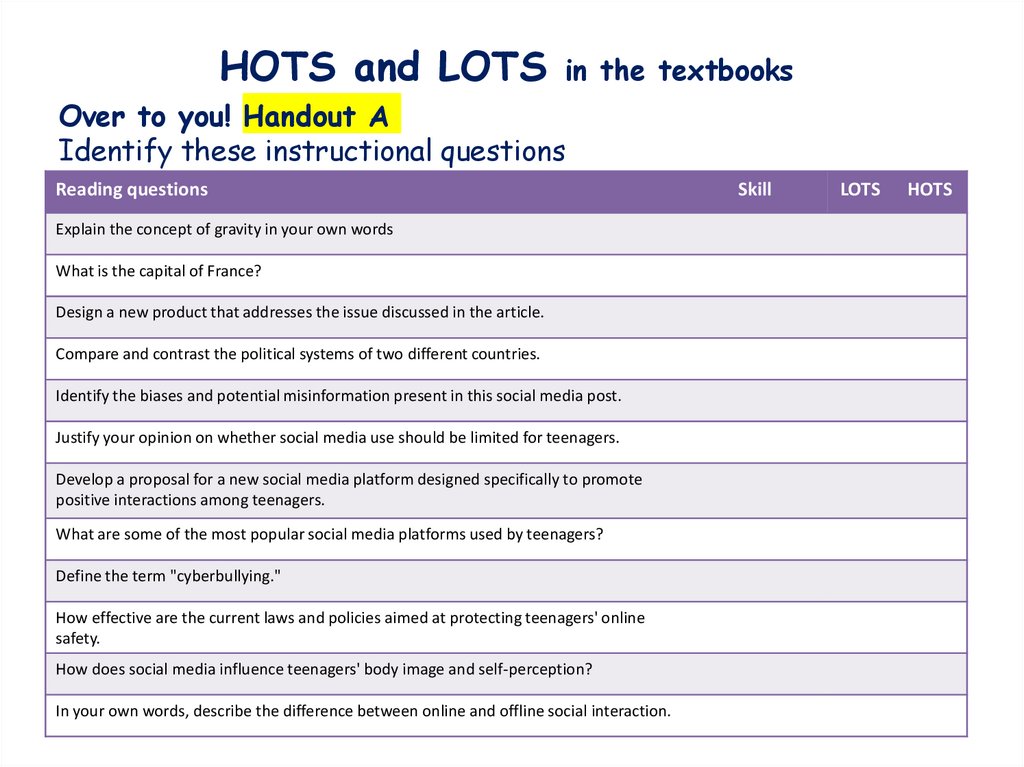 HOTS and LOTS in the textbooks

Over to you! Handout A
Identify these instructional questions

| Reading questions | Skill | LOTS | HOTS |
|---|---|---|---|
| Explain the concept of gravity in your own words | | | |
| What is the capital of France? | | | |
| Design a new product that addresses the issue discussed in the article. | | | |
| Compare and contrast the political systems of two different countries. | | | |
| Identify the biases and potential misinformation present in this social media post. | | | |
| Justify your opinion on whether social media use should be limited for teenagers. | | | |
| Develop a proposal for a new social media platform designed specifically to promote positive interactions among teenagers. | | | |
| What are some of the most popular social media platforms used by teenagers? | | | |
| Define the term "cyberbullying." | | | |
| How effective are the current laws and policies aimed at protecting teenagers' online safety. | | | |
| How does social media influence teenagers' body image and self-perception? | | | |
| In your own words, describe the difference between online and offline social interaction. | | | |